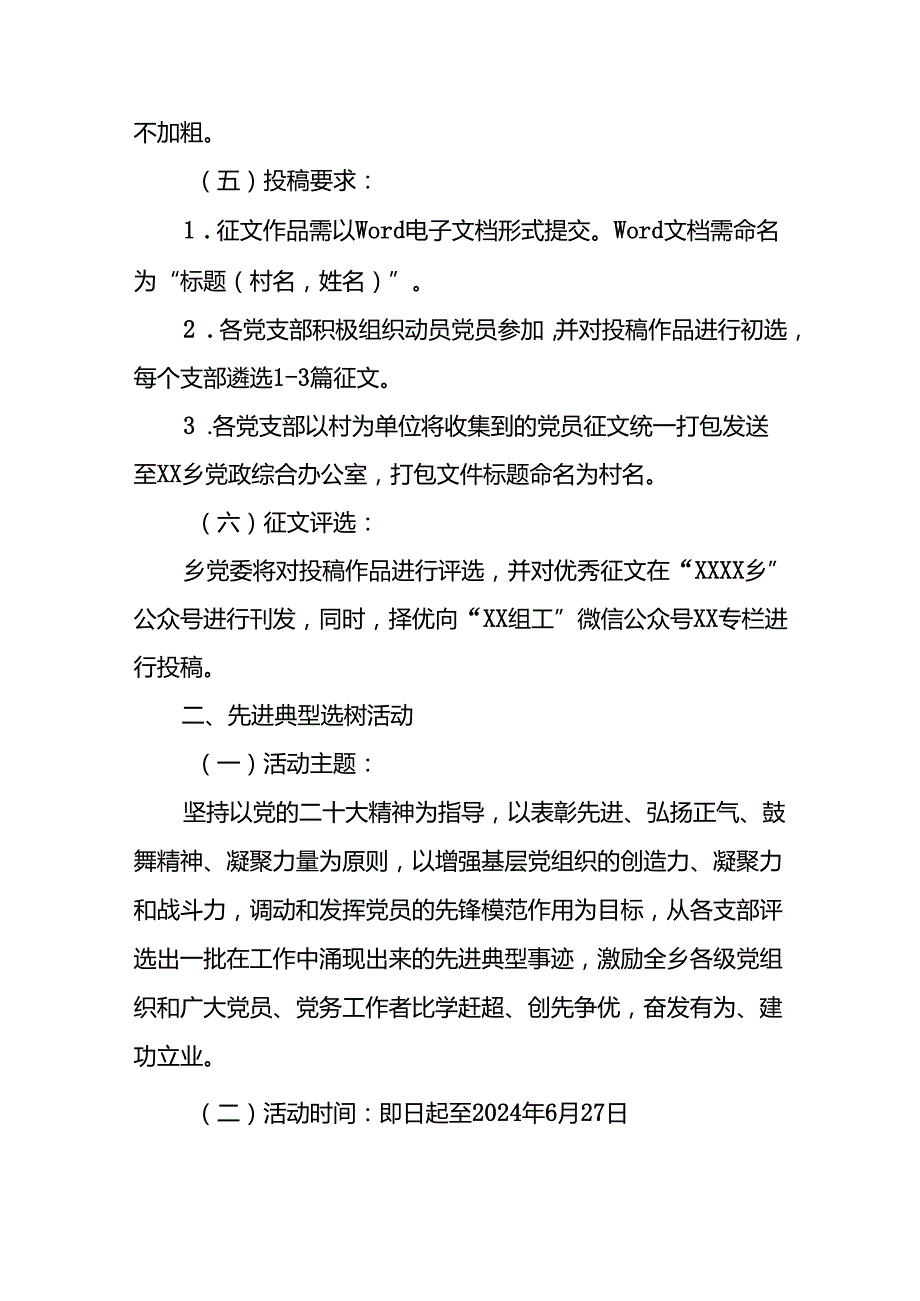 不加粗。

（五）投稿要求：

1．征文作品需以Word电子文档形式提交。Word文档需命名为“标题（村名，姓名）”。

2．各党支部积极组织动员党员参加，并对投稿作品进行初选，每个支部遴选1-3篇征文。

3．各党支部以村为单位将收集到的党员征文统一打包发送至XX乡党政综合办公室，打包文件标题命名为村名。

（六）征文评选：

乡党委将对投稿作品进行评选，并对优秀征文在“XXXX乡”公众号进行刊发，同时，择优向“XX组工”微信公众号XX专栏进行投稿。

二、先进典型选树活动

（一）活动主题：

坚持以党的二十大精神为指导，以表彰先进、弘扬正气、鼓舞精神、凝聚力量为原则，以增强基层党组织的创造力、凝聚力和战斗力，调动和发挥党员的先锋模范作用为目标，从各支部评选出一批在工作中涌现出来的先进典型事迹，激励全乡各级党组织和广大党员、党务工作者比学赶超、创先争优，奋发有为、建功立业。

（二）活动时间：即日起至2024年6月27日